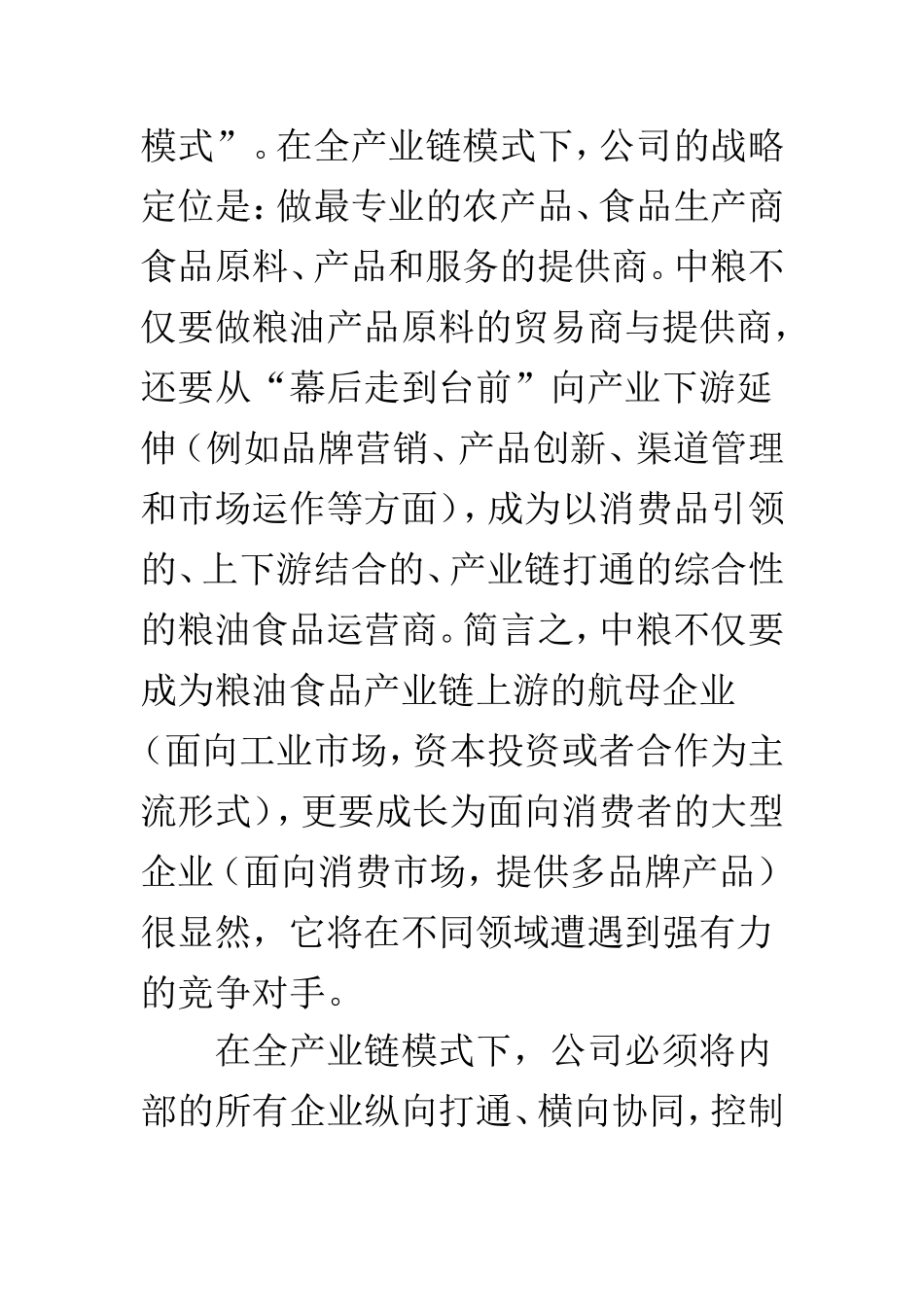 模式”。在全产业链模式下，公司的战略定位是：做最专业的农产品、食品生产商食品原料、产品和服务的提供商。中粮不仅要做粮油产品原料的贸易商与提供商，还要从“幕后走到台前”向产业下游延伸（例如品牌营销、产品创新、渠道管理和市场运作等方面），成为以消费品引领的、上下游结合的、产业链打通的综合性的粮油食品运营商。简言之，中粮不仅要成为粮油食品产业链上游的航母企业（面向工业市场，资本投资或者合作为主流形式），更要成长为面向消费者的大型企业（面向消费市场，提供多品牌产品）很显然，它将在不同领域遭遇到强有力的竞争对手。

在全产业链模式下，公司必须将内部的所有企业纵向打通、横向协同，控制